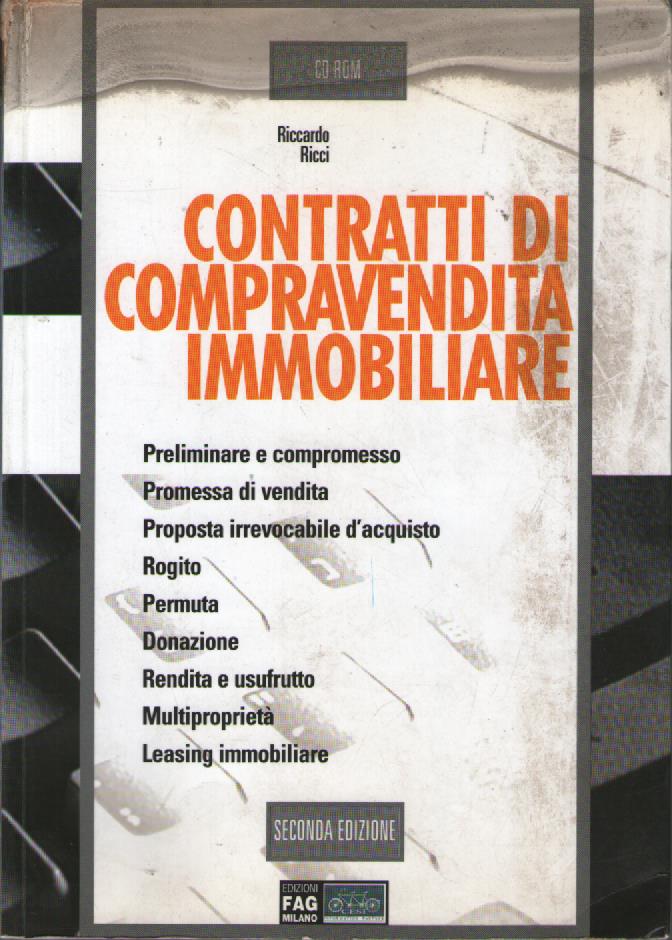 CD ROM

Riccardo
Ricci

CONTRATTI DI
COMPRAVENDITA
IMMOBILIARE

Preliminare e compromesso
Promessa di vendita
Proposta irrevocabile d'acquisto
Rogito
Permuta
Donazione
Rendita e usufrutto
Multiproprietà
Leasing immobiliare

SECONDA EDIZIONE

EDIZIONI
FAG
MILANO